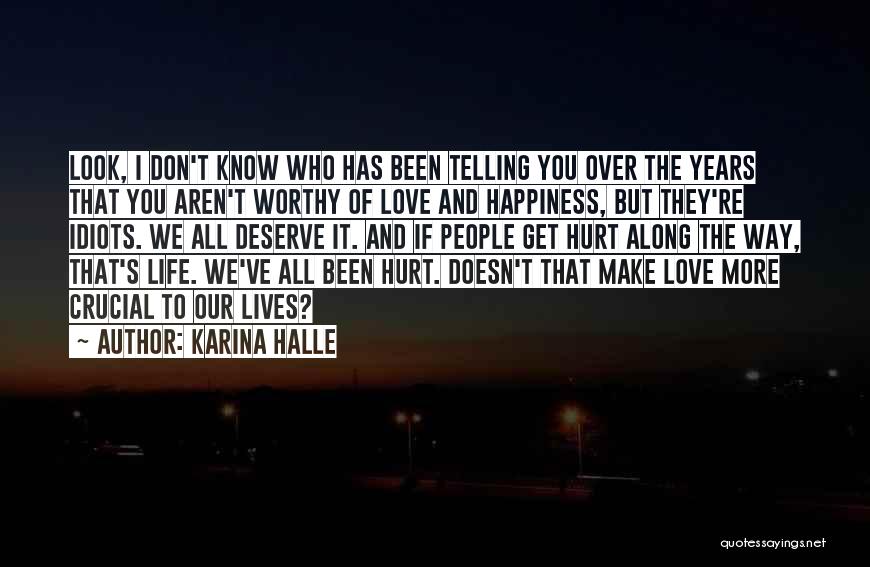 LOOK, I DON'T KNOW WHO HAS BEEN TELLING YOU OVER THE YEARS THAT YOU AREN'T WORTHY OF LOVE AND HAPPINESS, BUT THEY'RE IDIOTS. WE ALL DESERVE IT. AND IF PEOPLE GET HURT ALONG THE WAY, THAT'S LIFE. WE'VE ALL BEEN HURT. DOESN'T THAT MAKE LOVE MORE CRUCIAL TO OUR LIVES?

~ AUTHOR: KARINA HALLE

quotessayings.net